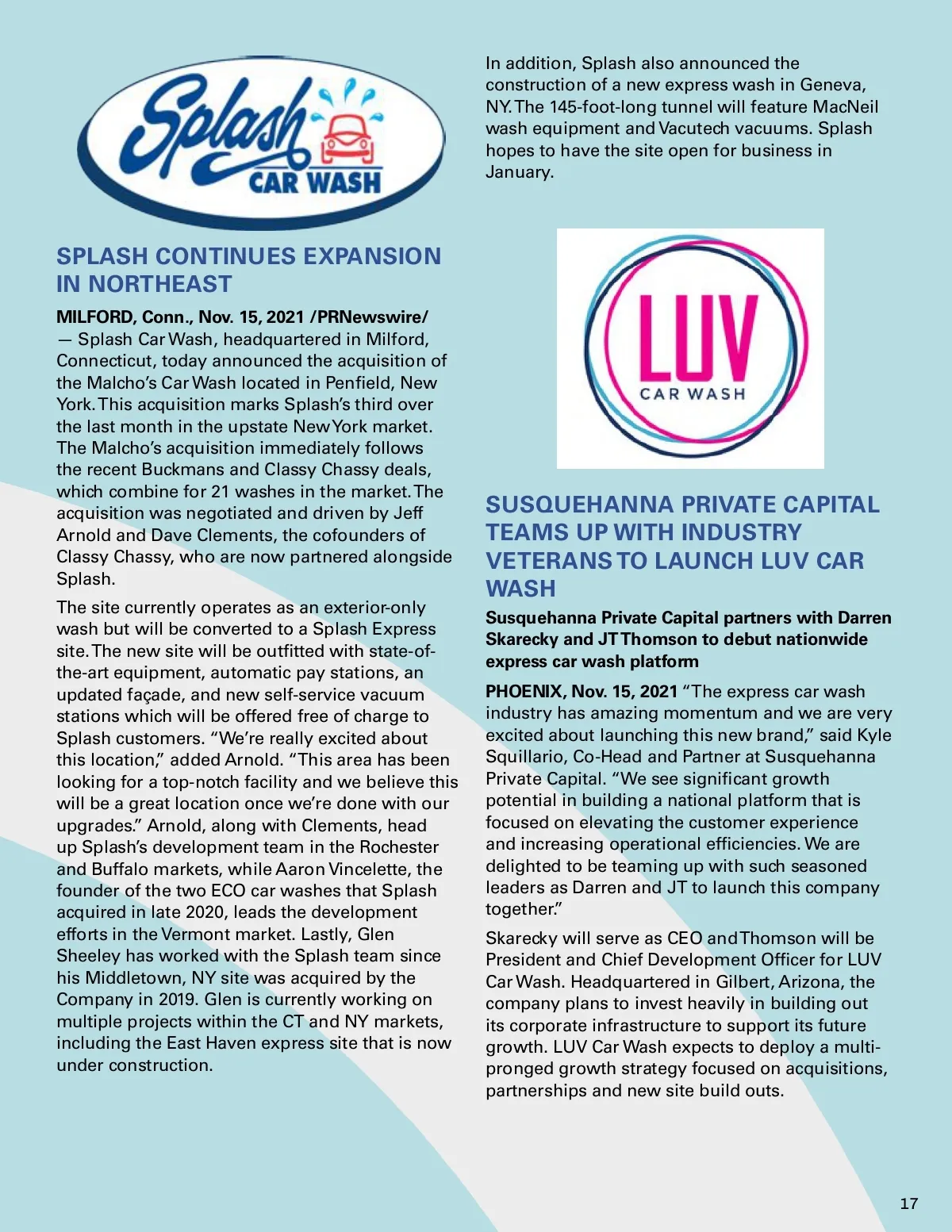 Splash CAR WASH

SPLASH CONTINUES EXPANSION IN NORTHEAST

MILFORD, Conn., Nov. 15, 2021 /PRNewswire/ — Splash Car Wash, headquartered in Milford, Connecticut, today announced the acquisition of the Malcho's Car Wash located in Penfield, New York. This acquisition marks Splash's third over the last month in the upstate New York market. The Malcho's acquisition immediately follows the recent Buckmans and Classy Chassy deals, which combine for 21 washes in the market. The acquisition was negotiated and driven by Jeff Arnold and Dave Clements, the cofounders of Classy Chassy, who are now partnered alongside Splash.

The site currently operates as an exterior-only wash but will be converted to a Splash Express site. The new site will be outfitted with state-of-the-art equipment, automatic pay stations, an updated façade, and new self-service vacuum stations which will be offered free of charge to Splash customers. "We're really excited about this location," added Arnold. "This area has been looking for a top-notch facility and we believe this will be a great location once we're done with our upgrades." Arnold, along with Clements, head up Splash's development team in the Rochester and Buffalo markets, while Aaron Vincelette, the founder of the two ECO car washes that Splash acquired in late 2020, leads the development efforts in the Vermont market. Lastly, Glen Sheeley has worked with the Splash team since his Middletown, NY site was acquired by the Company in 2019. Glen is currently working on multiple projects within the CT and NY markets, including the East Haven express site that is now under construction.

In addition, Splash also announced the construction of a new express wash in Geneva, NY. The 145-foot-long tunnel will feature MacNeil wash equipment and Vacutech vacuums. Splash hopes to have the site open for business in January.

LUV CAR WASH

SUSQUEHANNA PRIVATE CAPITAL TEAMS UP WITH INDUSTRY VETERANS TO LAUNCH LUV CAR WASH

Susquehanna Private Capital partners with Darren Skarecky and JT Thomson to debut nationwide express car wash platform

PHOENIX, Nov. 15, 2021 "The express car wash industry has amazing momentum and we are very excited about launching this new brand," said Kyle Squillario, Co-Head and Partner at Susquehanna Private Capital. "We see significant growth potential in building a national platform that is focused on elevating the customer experience and increasing operational efficiencies. We are delighted to be teaming up with such seasoned leaders as Darren and JT to launch this company together."

Skarecky will serve as CEO and Thomson will be President and Chief Development Officer for LUV Car Wash. Headquartered in Gilbert, Arizona, the company plans to invest heavily in building out its corporate infrastructure to support its future growth. LUV Car Wash expects to deploy a multi-pronged growth strategy focused on acquisitions, partnerships and new site build outs.

17